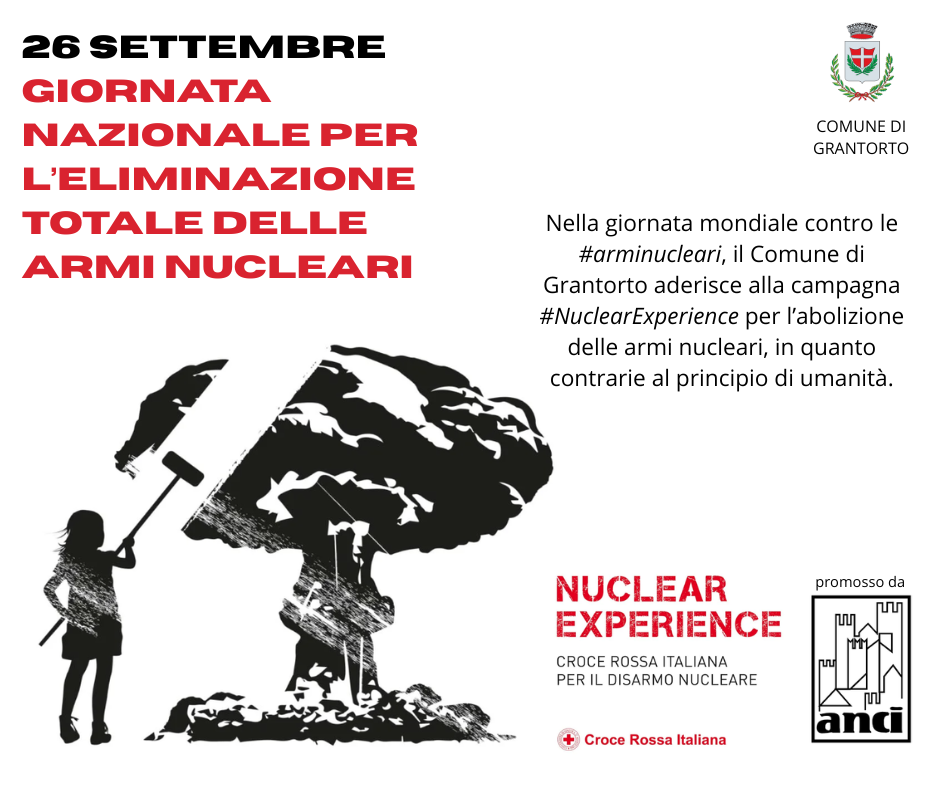 26 SETTEMBRE
GIORNATA NAZIONALE PER L'ELIMINAZIONE TOTALE DELLE ARMI NUCLEARI

COMUNE DI GRANTORTO

Nella giornata mondiale contro le #arminucleari, il Comune di Grantorto aderisce alla campagna #NuclearExperience per l'abolizione delle armi nucleari, in quanto contrarie al principio di umanità.

NUCLEAR EXPERIENCE
CROCE ROSSA ITALIANA
PER IL DISARMO NUCLEARE

Croce Rossa Italiana

promosso da

anci